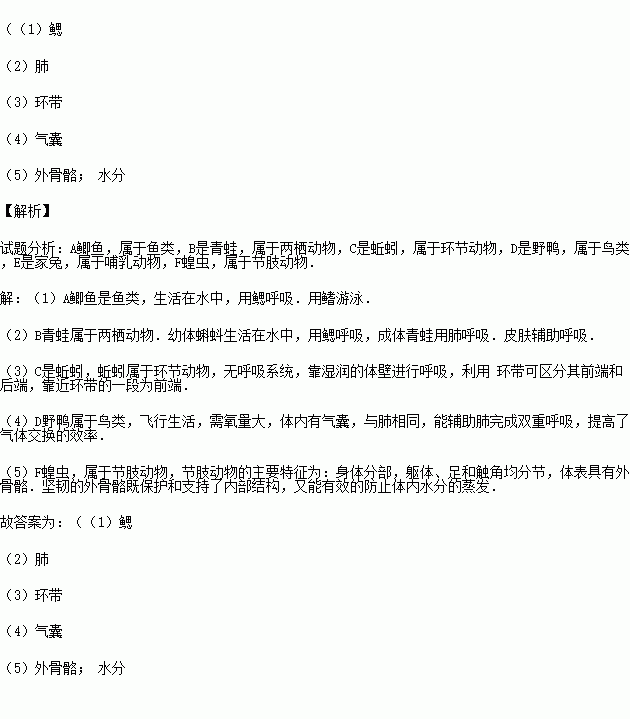 （（1）鳃

（2）肺

（3）环带

（4）气囊

（5）外骨骼； 水分

【解析】

试题分析：A鲫鱼，属于鱼类，B是青蛙，属于两栖动物，C是蚯蚓，属于环节动物，D是野鸭，属于鸟类，E是家兔，属于哺乳动物，F蝗虫，属于节肢动物．

解：（1）A鲫鱼是鱼类，生活在水中，用鳃呼吸．用鳍游泳．

（2）B青蛙属于两栖动物．幼体蝌蚪生活在水中，用鳃呼吸，成体青蛙用肺呼吸．皮肤辅助呼吸．

（3）C是蚯蚓，蚯蚓属于环节动物，无呼吸系统，靠湿润的体壁进行呼吸，利用 环带可区分其前端和后端，靠近环带的一段为前端．

（4）D野鸭属于鸟类，飞行生活，需氧量大，体内有气囊，与肺相同，能辅助肺完成双重呼吸，提高了气体交换的效率．

（5）F蝗虫，属于节肢动物，节肢动物的主要特征为：身体分部，躯体、足和触角均分节，体表具有外骨骼．坚韧的外骨骼既保护和支持了内部结构，又能有效的防止体内水分的蒸发．

故答案为：（（1）鳃

（2）肺

（3）环带

（4）气囊

（5）外骨骼； 水分